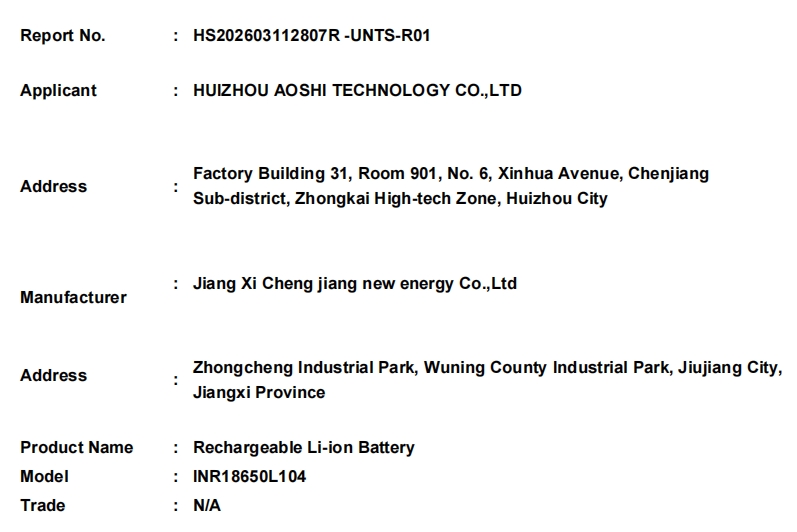 Report No. : HS202603112807R -UNTS-R01

Applicant : HUIZHOU AOSHI TECHNOLOGY CO.,LTD

Address : Factory Building 31, Room 901, No. 6, Xinhua Avenue, Chenjiang Sub-district, Zhongkai High-tech Zone, Huizhou City

Manufacturer : Jiang Xi Cheng jiang new energy Co.,Ltd

Address : Zhongcheng Industrial Park, Wuning County Industrial Park, Jiujiang City, Jiangxi Province

Product Name : Rechargeable Li-ion Battery
Model : INR18650L104
Trade : N/A